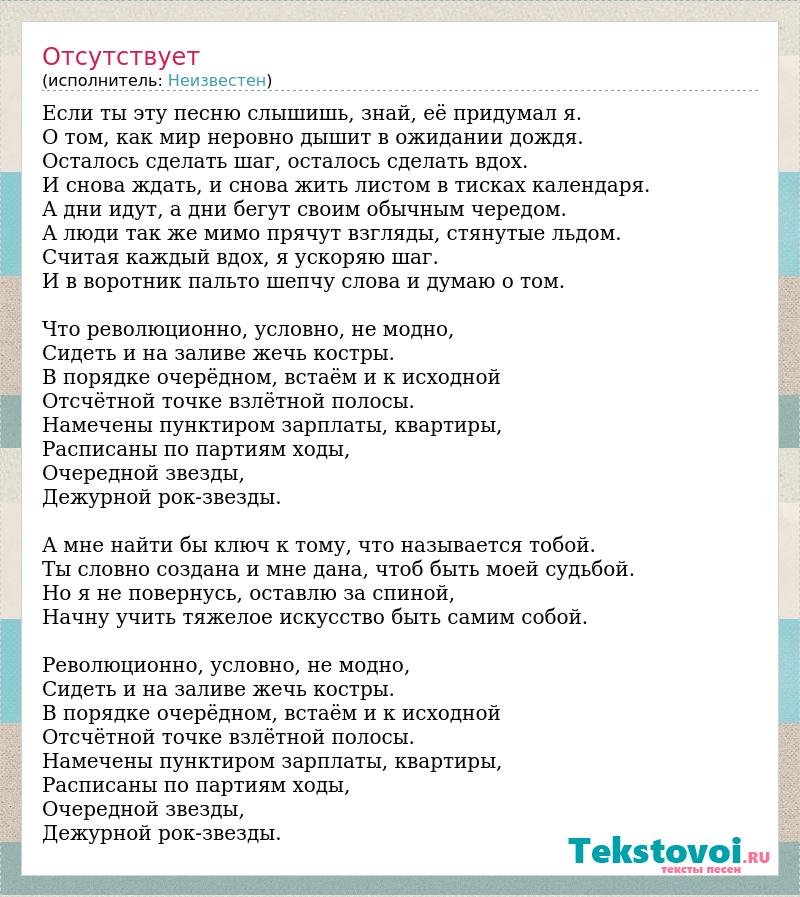 Отсутствует
(исполнитель: Неизвестен)

Если ты эту песню слышишь, знай, её придумал я.
О том, как мир неровно дышит в ожидании дождя.
Осталось сделать шаг, осталось сделать вдох.
И снова ждать, и снова жить листом в тисках календаря.
А дни идут, а дни бегут своим обычным чередом.
А люди так же мимо прячут взгляды, стянутые льдом.
Считая каждый вдох, я ускоряю шаг.
И в воротник пальто шепчу слова и думаю о том.

Что революционно, условно, не модно,
Сидеть и на заливе жечь костры.
В порядке очерёдном, встаём и к исходной
Отсчётной точке взлётной полосы.
Намечены пунктиром зарплаты, квартиры,
Расписаны по партиям ходы,
Очередной звезды,
Дежурной рок-звезды.

А мне найти бы ключ к тому, что называется тобой.
Ты словно создана и мне дана, чтоб быть моей судьбой.
Но я не повернусь, оставлю за спиной,
Начну учить тяжелое искусство быть самим собой.

Революционно, условно, не модно,
Сидеть и на заливе жечь костры.
В порядке очерёдном, встаём и к исходной
Отсчётной точке взлётной полосы.
Намечены пунктиром зарплаты, квартиры,
Расписаны по партиям ходы,
Очередной звезды,
Дежурной рок-звезды.

Tekstovoi.RU
тексты песен